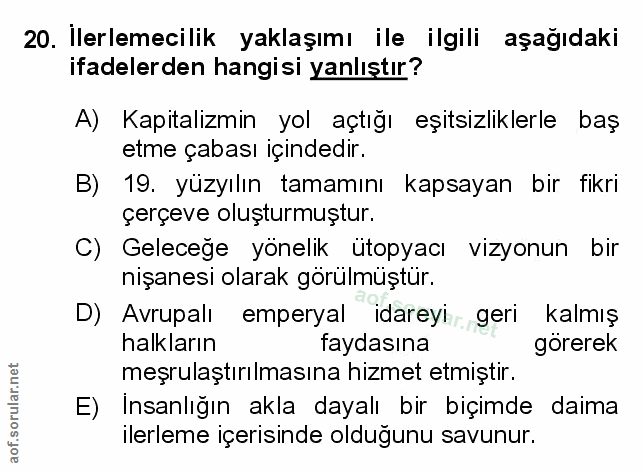 20. İlerlemecilik yaklaşımı ile ilgili aşağıdaki ifadelerden hangisi yanlıştır?

A) Kapitalizmin yol açtığı eşitsizliklerle baş etme çabası içindedir.

B) 19. yüzyılın tamamını kapsayan bir fikri çerçeve oluşturmuştur.

C) Geleceğe yönelik ütopyacı vizyonun bir nişanesi olarak görülmüştür.

D) Avrupalı emperyal idareyi geri kalmış halkların faydasına görerek meşrulaştırılmasına hizmet etmiştir.

E) İnsanlığın akla dayalı bir biçimde daima ilerleme içerisinde olduğunu savunur.

aof.sorular.net